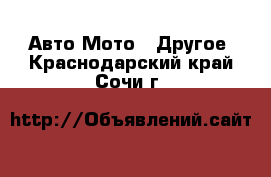 Авто Мото   Другое
Краснодарский край
Сочи г

http://Объявлений.сайт